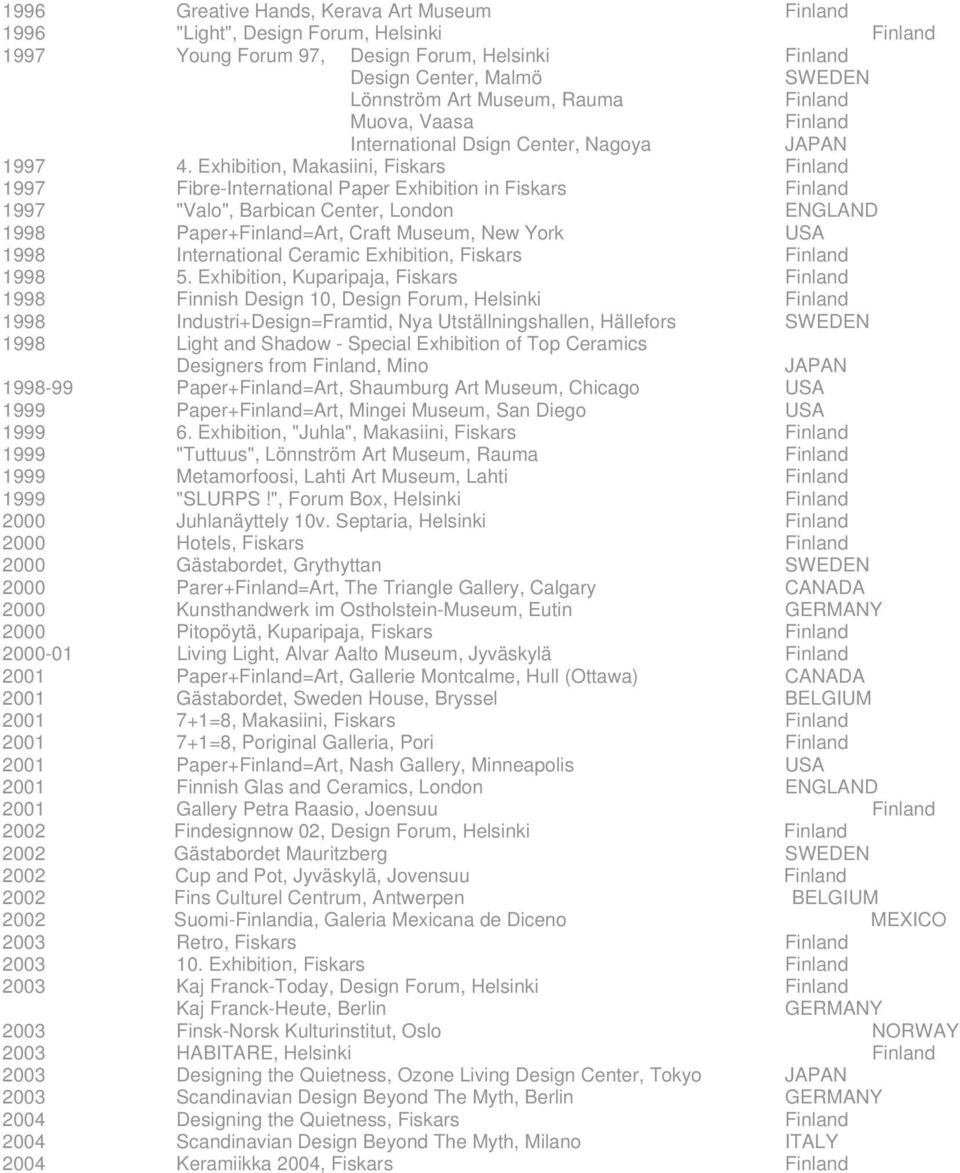 | | | |
|---|---|---|
| 1996 | Greative Hands, Kerava Art Museum | Finland |
| 1996 | "Light", Design Forum, Helsinki | Finland |
| 1997 | Young Forum 97, Design Forum, Helsinki | Finland |
| | Design Center, Malmö | SWEDEN |
| | Lönnström Art Museum, Rauma | Finland |
| | Muova, Vaasa | Finland |
| | International Dsign Center, Nagoya | JAPAN |
| 1997 | 4. Exhibition, Makasiini, Fiskars | Finland |
| 1997 | Fibre-International Paper Exhibition in Fiskars | Finland |
| 1997 | "Valo", Barbican Center, London | ENGLAND |
| 1998 | Paper+Finland=Art, Craft Museum, New York | USA |
| 1998 | International Ceramic Exhibition, Fiskars | Finland |
| 1998 | 5. Exhibition, Kuparipaja, Fiskars | Finland |
| 1998 | Finnish Design 10, Design Forum, Helsinki | Finland |
| 1998 | Industri+Design=Framtid, Nya Utställningshallen, Hällefors | SWEDEN |
| 1998 | Light and Shadow - Special Exhibition of Top Ceramics Designers from Finland, Mino | JAPAN |
| 1998-99 | Paper+Finland=Art, Shaumburg Art Museum, Chicago | USA |
| 1999 | Paper+Finland=Art, Mingei Museum, San Diego | USA |
| 1999 | 6. Exhibition, "Juhla", Makasiini, Fiskars | Finland |
| 1999 | "Tuttuus", Lönnström Art Museum, Rauma | Finland |
| 1999 | Metamorfoosi, Lahti Art Museum, Lahti | Finland |
| 1999 | "SLURPS!", Forum Box, Helsinki | Finland |
| 2000 | Juhlanäyttely 10v. Septaria, Helsinki | Finland |
| 2000 | Hotels, Fiskars | Finland |
| 2000 | Gästabordet, Grythyttan | SWEDEN |
| 2000 | Parer+Finland=Art, The Triangle Gallery, Calgary | CANADA |
| 2000 | Kunsthandwerk im Ostholstein-Museum, Eutin | GERMANY |
| 2000 | Pitopöytä, Kuparipaja, Fiskars | Finland |
| 2000-01 | Living Light, Alvar Aalto Museum, Jyväskylä | Finland |
| 2001 | Paper+Finland=Art, Gallerie Montcalme, Hull (Ottawa) | CANADA |
| 2001 | Gästabordet, Sweden House, Bryssel | BELGIUM |
| 2001 | 7+1=8, Makasiini, Fiskars | Finland |
| 2001 | 7+1=8, Poriginal Galleria, Pori | Finland |
| 2001 | Paper+Finland=Art, Nash Gallery, Minneapolis | USA |
| 2001 | Finnish Glas and Ceramics, London | ENGLAND |
| 2001 | Gallery Petra Raasio, Joensuu | Finland |
| 2002 | Findesignnow 02, Design Forum, Helsinki | Finland |
| 2002 | Gästabordet Mauritzberg | SWEDEN |
| 2002 | Cup and Pot, Jyväskylä, Jovensuu | Finland |
| 2002 | Fins Culturel Centrum, Antwerpen | BELGIUM |
| 2002 | Suomi-Finlandia, Galeria Mexicana de Diceno | MEXICO |
| 2003 | Retro, Fiskars | Finland |
| 2003 | 10. Exhibition, Fiskars | Finland |
| 2003 | Kaj Franck-Today, Design Forum, Helsinki | Finland |
| | Kaj Franck-Heute, Berlin | GERMANY |
| 2003 | Finsk-Norsk Kulturinstitut, Oslo | NORWAY |
| 2003 | HABITARE, Helsinki | Finland |
| 2003 | Designing the Quietness, Ozone Living Design Center, Tokyo | JAPAN |
| 2003 | Scandinavian Design Beyond The Myth, Berlin | GERMANY |
| 2004 | Designing the Quietness, Fiskars | Finland |
| 2004 | Scandinavian Design Beyond The Myth, Milano | ITALY |
| 2004 | Keramiikka 2004, Fiskars | Finland |